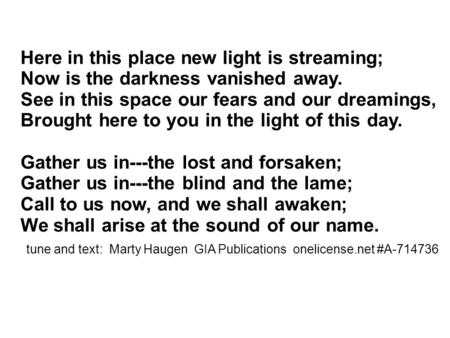 Here in this place new light is streaming;
Now is the darkness vanished away.
See in this space our fears and our dreamings,
Brought here to you in the light of this day.

Gather us in---the lost and forsaken;
Gather us in---the blind and the lame;
Call to us now, and we shall awaken;
We shall arise at the sound of our name.

tune and text: Marty Haugen GIA Publications onelicense.net #A-714736